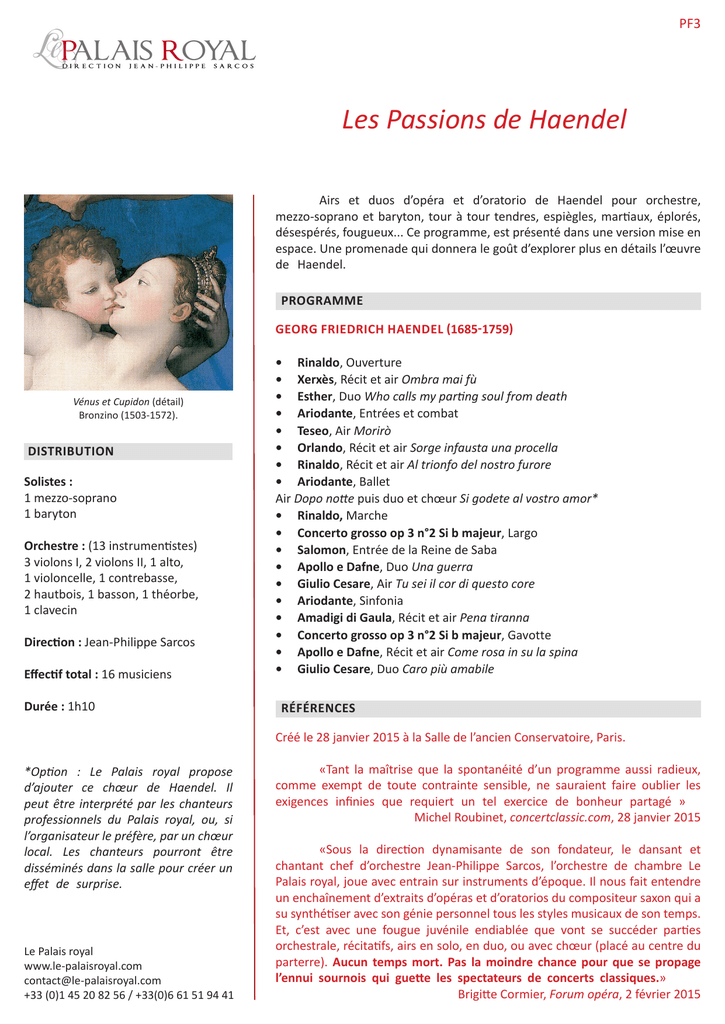 PF3

Le PALAIS ROYAL
DIRECTION JEAN-PHILIPPE SARCOS

Les Passions de Haendel

Vénus et Cupidon (détail)
Bronzino (1503-1572).

DISTRIBUTION

Solistes :
1 mezzo-soprano
1 baryton

Orchestre : (13 instrumentistes)
3 violons I, 2 violons II, 1 alto, 1 violoncelle, 1 contrebasse, 2 hautbois, 1 basson, 1 théorbe, 1 clavecin

Direction : Jean-Philippe Sarcos

Effectif total : 16 musiciens

Durée : 1h10

*Option : Le Palais royal propose d'ajouter ce chœur de Haendel. Il peut être interprété par les chanteurs professionnels du Palais royal, ou, si l'organisateur le préfère, par un chœur local. Les chanteurs pourront être disséminés dans la salle pour créer un effet de surprise.

Le Palais royal
www.le-palaisroyal.com
contact@le-palaisroyal.com
+33 (0)1 45 20 82 56 / +33(0)6 61 51 94 41

Airs et duos d'opéra et d'oratorio de Haendel pour orchestre, mezzo-soprano et baryton, tour à tour tendres, espiègles, martiaux, éplorés, désespérés, fougueux... Ce programme, est présenté dans une version mise en espace. Une promenade qui donnera le goût d'explorer plus en détails l'œuvre de Haendel.

PROGRAMME

GEORG FRIEDRICH HAENDEL (1685-1759)

• Rinaldo, Ouverture
• Xerxès, Récit et air Ombra mai fù
• Esther, Duo Who calls my parting soul from death
• Ariodante, Entrées et combat
• Teseo, Air Morirò
• Orlando, Récit et air Sorge infausta una procella
• Rinaldo, Récit et air Al trionfo del nostro furore
• Ariodante, Ballet
Air Dopo notte puis duo et chœur Si godete al vostro amor*
• Rinaldo, Marche
• Concerto grosso op 3 n°2 Si b majeur, Largo
• Salomon, Entrée de la Reine de Saba
• Apollo e Dafne, Duo Una guerra
• Giulio Cesare, Air Tu sei il cor di questo core
• Ariodante, Sinfonia
• Amadigi di Gaula, Récit et air Pena tiranna
• Concerto grosso op 3 n°2 Si b majeur, Gavotte
• Apollo e Dafne, Récit et air Come rosa in su la spina
• Giulio Cesare, Duo Caro più amabile

RÉFÉRENCES

Créé le 28 janvier 2015 à la Salle de l'ancien Conservatoire, Paris.

«Tant la maîtrise que la spontanéité d'un programme aussi radieux, comme exempt de toute contrainte sensible, ne sauraient faire oublier les exigences infinies que requiert un tel exercice de bonheur partagé »
Michel Roubinet, concertclassic.com, 28 janvier 2015

«Sous la direction dynamisante de son fondateur, le dansant et chantant chef d'orchestre Jean-Philippe Sarcos, l'orchestre de chambre Le Palais royal, joue avec entrain sur instruments d'époque. Il nous fait entendre un enchaînement d'extraits d'opéras et d'oratorios du compositeur saxon qui a su synthétiser avec son génie personnel tous les styles musicaux de son temps. Et, c'est avec une fougue juvénile endiablée que vont se succéder parties orchestrale, récitatifs, airs en solo, en duo, ou avec chœur (placé au centre du parterre). Aucun temps mort. Pas la moindre chance pour que se propage l'ennui sournois qui guette les spectateurs de concerts classiques.»
Brigitte Cormier, Forum opéra, 2 février 2015